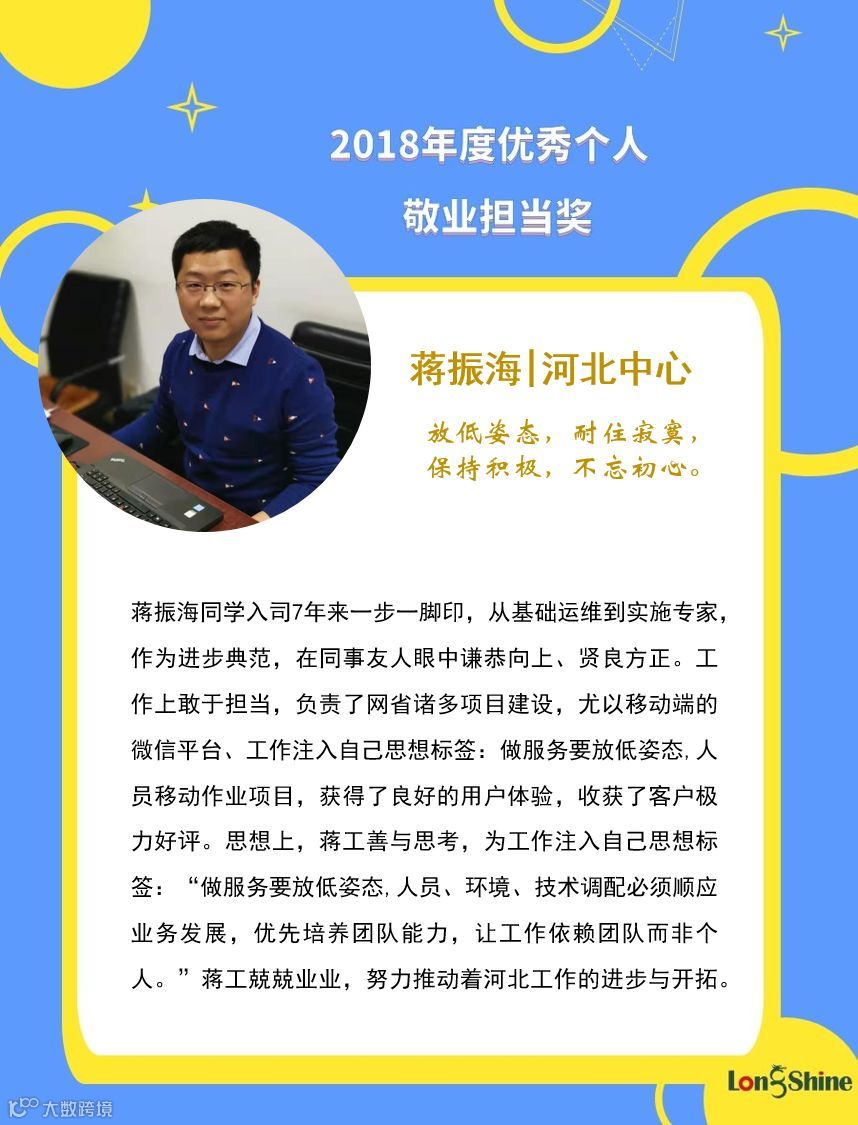 2018年度优秀个人
敬业担当奖

蒋振海|河北中心

放低姿态，耐住寂寞，
保持积极，不忘初心。

蒋振海同学入司7年来一步一脚印，从基础运维到实施专家，作为进步典范，在同事友人眼中谦恭向上、贤良方正。工作上敢于担当，负责了网省诸多项目建设，尤以移动端的微信平台、工作注入自己思想标签：做服务要放低姿态，人员移动作业项目，获得了良好的用户体验，收获了客户极力好评。思想上，蒋工善与思考，为工作注入自己思想标签：“做服务要放低姿态，人员、环境、技术调配必须顺应业务发展，优先培养团队能力，让工作依赖团队而非个人。”蒋工兢兢业业，努力推动着河北工作的进步与开拓。

LongShine

大数跨境